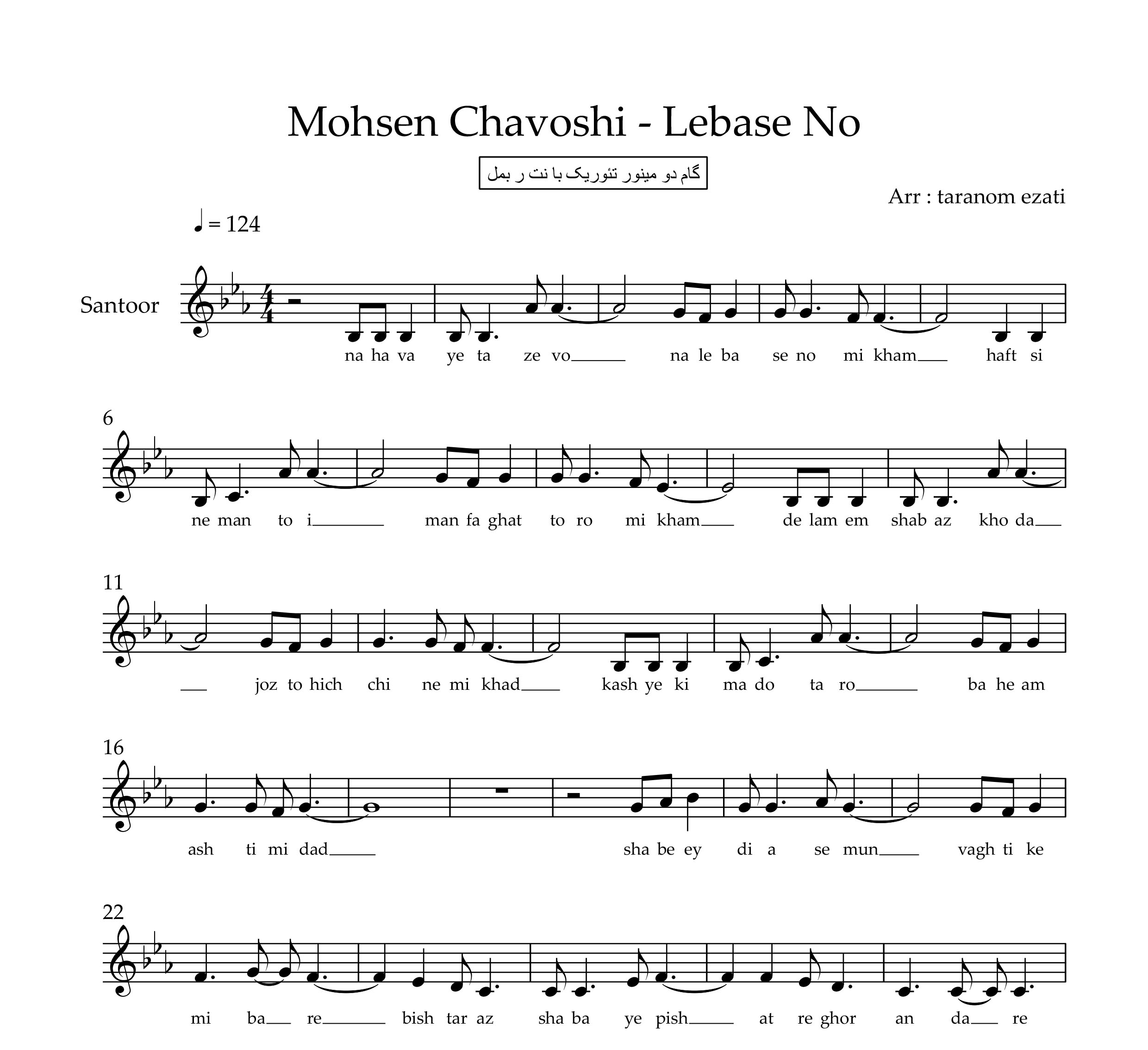 Mohsen Chavoshi - Lebase No

گام دو مینور تئوریک با نت ر بمل

Arr : taranom ezati

♩ = 124

Santoor

na ha va ye ta ze vo na le ba se no mi kham haft si

6

ne man to i man fa ghat to ro mi kham de lam em shab az kho da

11

joz to hich chi ne mi khad kash ye ki ma do ta ro ba he am

16

ash ti mi dad sha be ey di a se mun vagh ti ke

22

mi ba re bish tar az sha ba ye pish at re ghor an da re